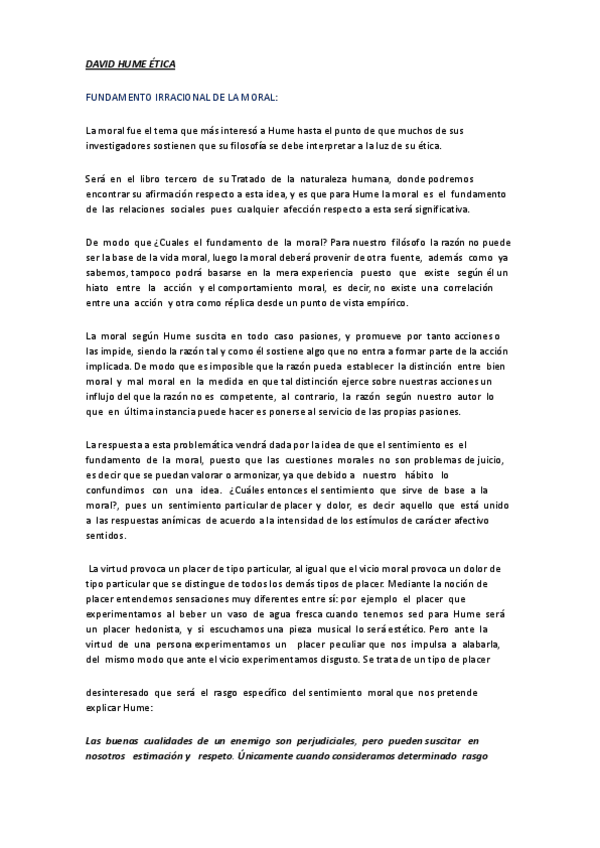 DAVID HUME ÉTICA

FUNDAMENTO IRRACIONAL DE LA MORAL:

La moral fue el tema que más interesó a Hume hasta el punto de que muchos de sus investigadores sostienen que su filosofía se debe interpretar a la luz de su ética.

Será en el libro tercero de su Tratado de la naturaleza humana, donde podremos encontrar su afirmación respecto a esta idea, y es que para Hume la moral es el fundamento de las relaciones sociales pues cualquier afección respecto a esta será significativa.

De modo que ¿Cuales el fundamento de la moral? Para nuestro filósofo la razón no puede ser la base de la vida moral, luego la moral deberá provenir de otra fuente, además como ya sabemos, tampoco podrá basarse en la mera experiencia puesto que existe según él un hiato entre la acción y el comportamiento moral, es decir, no existe una correlación entre una acción y otra como réplica desde un punto de vista empírico.

La moral según Hume suscita en todo caso pasiones, y promueve por tanto acciones o las impide, siendo la razón tal y como él sostiene algo que no entra a formar parte de la acción implicada. De modo que es imposible que la razón pueda establecer la distinción entre bien moral y mal moral en la medida en que tal distinción ejerce sobre nuestras acciones un influjo del que la razón no es competente, al contrario, la razón según nuestro autor lo que en última instancia puede hacer es ponerse al servicio de las propias pasiones.

La respuesta a esta problemática vendrá dada por la idea de que el sentimiento es el fundamento de la moral, puesto que las cuestiones morales no son problemas de juicio, es decir que se puedan valorar o armonizar, ya que debido a nuestro hábito lo confundimos con una idea. ¿Cuáles entonces el sentimiento que sirve de base a la moral?, pues un sentimiento particular de placer y dolor, es decir aquello que está unido a las respuestas anímicas de acuerdo a la intensidad de los estímulos de carácter afectivo sentidos.

La virtud provoca un placer de tipo particular, al igual que el vicio moral provoca un dolor de tipo particular que se distingue de todos los demás tipos de placer. Mediante la noción de placer entendemos sensaciones muy diferentes entre sí: por ejemplo el placer que experimentamos al beber un vaso de agua fresca cuando tenemos sed para Hume será un placer hedonista, y si escuchamos una pieza musical lo será estético. Pero ante la virtud de una persona experimentamos un placer peculiar que nos impulsa a alabarla, del mismo modo que ante el vicio experimentamos disgusto. Se trata de un tipo de placer

desinteresado que será el rasgo específico del sentimiento moral que nos pretende explicar Hume:

Las buenas cualidades de un enemigo son perjudiciales, pero pueden suscitar en nosotros estimación y respeto. Únicamente cuando consideramos determinado rasgo